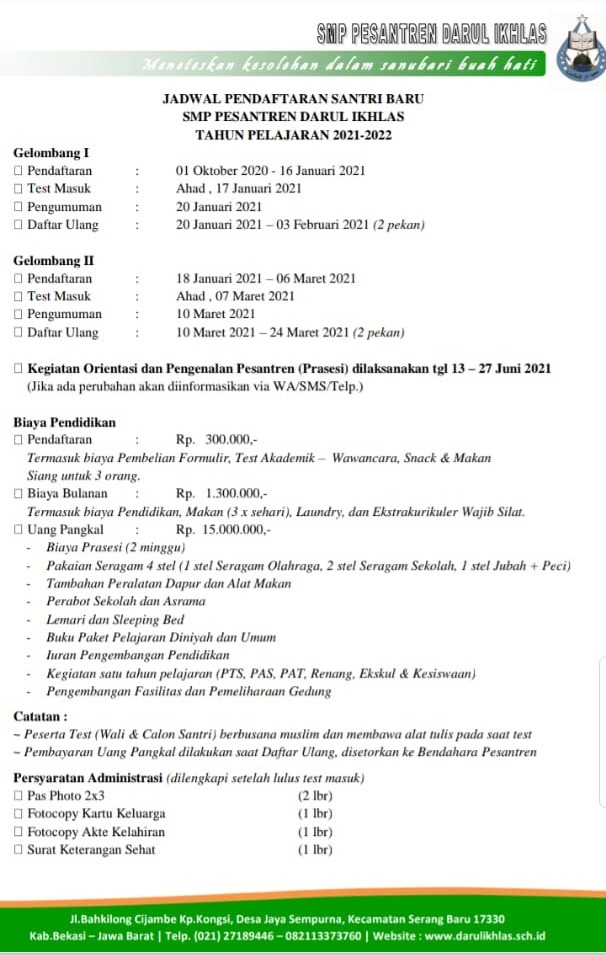 SMP PESANTREN DARUL IKHLAS

Meneteskan kesolehan dalam sanubari buah hati

JADWAL PENDAFTARAN SANTRI BARU
SMP PESANTREN DARUL IKHLAS
TAHUN PELAJARAN 2021-2022

Gelombang I
☐ Pendaftaran : 01 Oktober 2020 - 16 Januari 2021
☐ Test Masuk : Ahad , 17 Januari 2021
☐ Pengumuman : 20 Januari 2021
☐ Daftar Ulang : 20 Januari 2021 – 03 Februari 2021 (2 pekan)

Gelombang II
☐ Pendaftaran : 18 Januari 2021 – 06 Maret 2021
☐ Test Masuk : Ahad , 07 Maret 2021
☐ Pengumuman : 10 Maret 2021
☐ Daftar Ulang : 10 Maret 2021 – 24 Maret 2021 (2 pekan)

☐ Kegiatan Orientasi dan Pengenalan Pesantren (Prasesi) dilaksanakan tgl 13 – 27 Juni 2021
(Jika ada perubahan akan diinformasikan via WA/SMS/Telp.)

Biaya Pendidikan
☐ Pendaftaran : Rp. 300.000,-
Termasuk biaya Pembelian Formulir, Test Akademik – Wawancara, Snack & Makan Siang untuk 3 orang.
☐ Biaya Bulanan : Rp. 1.300.000,-
Termasuk biaya Pendidikan, Makan (3 x sehari), Laundry, dan Ekstrakurikuler Wajib Silat.
☐ Uang Pangkal : Rp. 15.000.000,-
- Biaya Prasesi (2 minggu)
- Pakaian Seragam 4 stel (1 stel Seragam Olahraga, 2 stel Seragam Sekolah, 1 stel Jubah + Peci)
- Tambahan Peralatan Dapur dan Alat Makan
- Perabot Sekolah dan Asrama
- Lemari dan Sleeping Bed
- Buku Paket Pelajaran Diniyah dan Umum
- Iuran Pengembangan Pendidikan
- Kegiatan satu tahun pelajaran (PTS, PAS, PAT, Renang, Ekskul & Kesiswaan)
- Pengembangan Fasilitas dan Pemeliharaan Gedung

Catatan :
~ Peserta Test (Wali & Calon Santri) berbusana muslim dan membawa alat tulis pada saat test
~ Pembayaran Uang Pangkal dilakukan saat Daftar Ulang, disetorkan ke Bendahara Pesantren

Persyaratan Administrasi (dilengkapi setelah lulus test masuk)
☐ Pas Photo 2x3 (2 lbr)
☐ Fotocopy Kartu Keluarga (1 lbr)
☐ Fotocopy Akte Kelahiran (1 lbr)
☐ Surat Keterangan Sehat (1 lbr)

Jl.Bahkilong Cijambe Kp.Kongsi, Desa Jaya Sempurna, Kecamatan Serang Baru 17330
Kab.Bekasi – Jawa Barat | Telp. (021) 27189446 – 082113373760 | Website : www.darulikhlas.sch.id